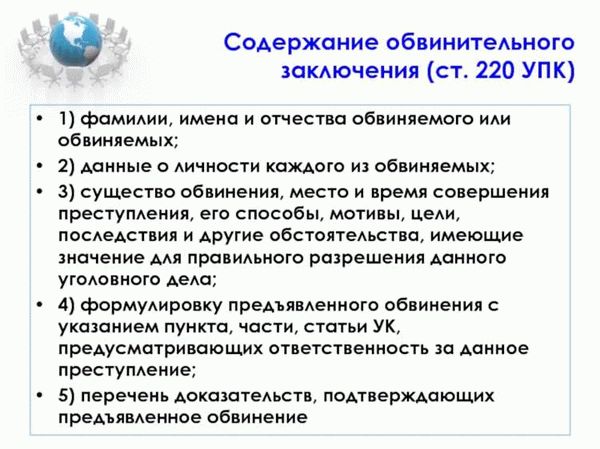 Содержание обвинительного заключения (ст. 220 УПК)

• 1) фамилии, имена и отчества обвиняемого или обвиняемых;
• 2) данные о личности каждого из обвиняемых;
• 3) существо обвинения, место и время совершения преступления, его способы, мотивы, цели, последствия и другие обстоятельства, имеющие значение для правильного разрешения данного уголовного дела;
• 4) формулировку предъявленного обвинения с указанием пункта, части, статьи УК, предусматривающих ответственность за данное преступление;
• 5) перечень доказательств, подтверждающих предъявленное обвинение